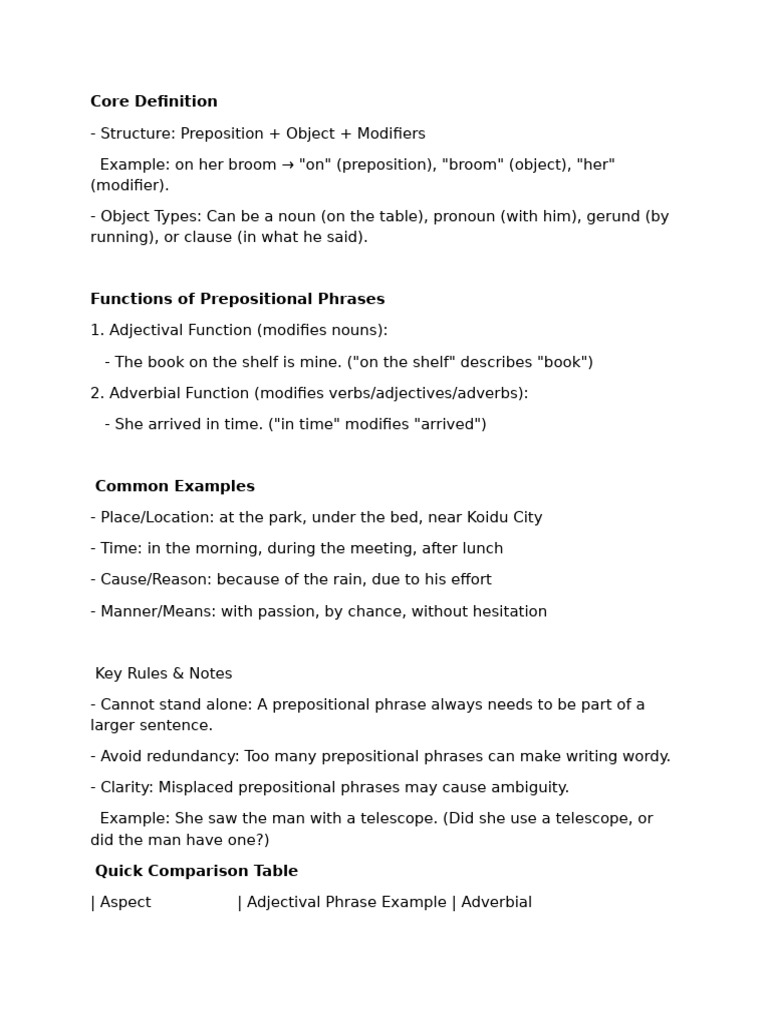 Core Definition

- Structure: Preposition + Object + Modifiers

Example: on her broom → "on" (preposition), "broom" (object), "her" (modifier).

- Object Types: Can be a noun (on the table), pronoun (with him), gerund (by running), or clause (in what he said).

Functions of Prepositional Phrases

1. Adjectival Function (modifies nouns):

- The book on the shelf is mine. ("on the shelf" describes "book")

2. Adverbial Function (modifies verbs/adjectives/adverbs):

- She arrived in time. ("in time" modifies "arrived")

Common Examples

- Place/Location: at the park, under the bed, near Koidu City

- Time: in the morning, during the meeting, after lunch

- Cause/Reason: because of the rain, due to his effort

- Manner/Means: with passion, by chance, without hesitation

Key Rules & Notes

- Cannot stand alone: A prepositional phrase always needs to be part of a larger sentence.

- Avoid redundancy: Too many prepositional phrases can make writing wordy.

- Clarity: Misplaced prepositional phrases may cause ambiguity.

Example: She saw the man with a telescope. (Did she use a telescope, or did the man have one?)

Quick Comparison Table

| Aspect | Adjectival Phrase Example | Adverbial